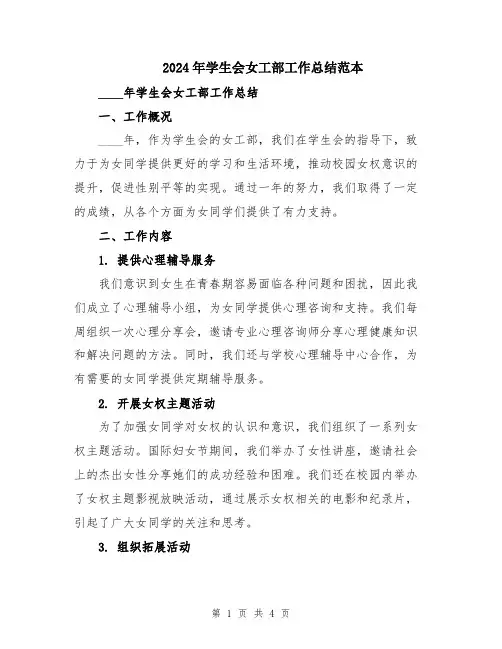 2024年学生会女工部工作总结范本

____年学生会女工部工作总结

一、工作概况

____年，作为学生会的女工部，我们在学生会的指导下，致力于为女同学提供更好的学习和生活环境，推动校园女权意识的提升，促进性别平等的实现。通过一年的努力，我们取得了一定的成绩，从各个方面为女同学们提供了有力支持。

二、工作内容

1. 提供心理辅导服务

我们意识到女生在青春期容易面临各种问题和困扰，因此我们成立了心理辅导小组，为女同学提供心理咨询和支持。我们每周组织一次心理分享会，邀请专业心理咨询师分享心理健康知识和解决问题的方法。同时，我们还与学校心理辅导中心合作，为有需要的女同学提供定期辅导服务。

2. 开展女权主题活动

为了加强女同学对女权的认识和意识，我们组织了一系列女权主题活动。国际妇女节期间，我们举办了女性讲座，邀请社会上的杰出女性分享她们的成功经验和困难。我们还在校园内举办了女权主题影视放映活动，通过展示女权相关的电影和纪录片，引起了广大女同学的关注和思考。

3. 组织拓展活动

第 1 页 共 4 页